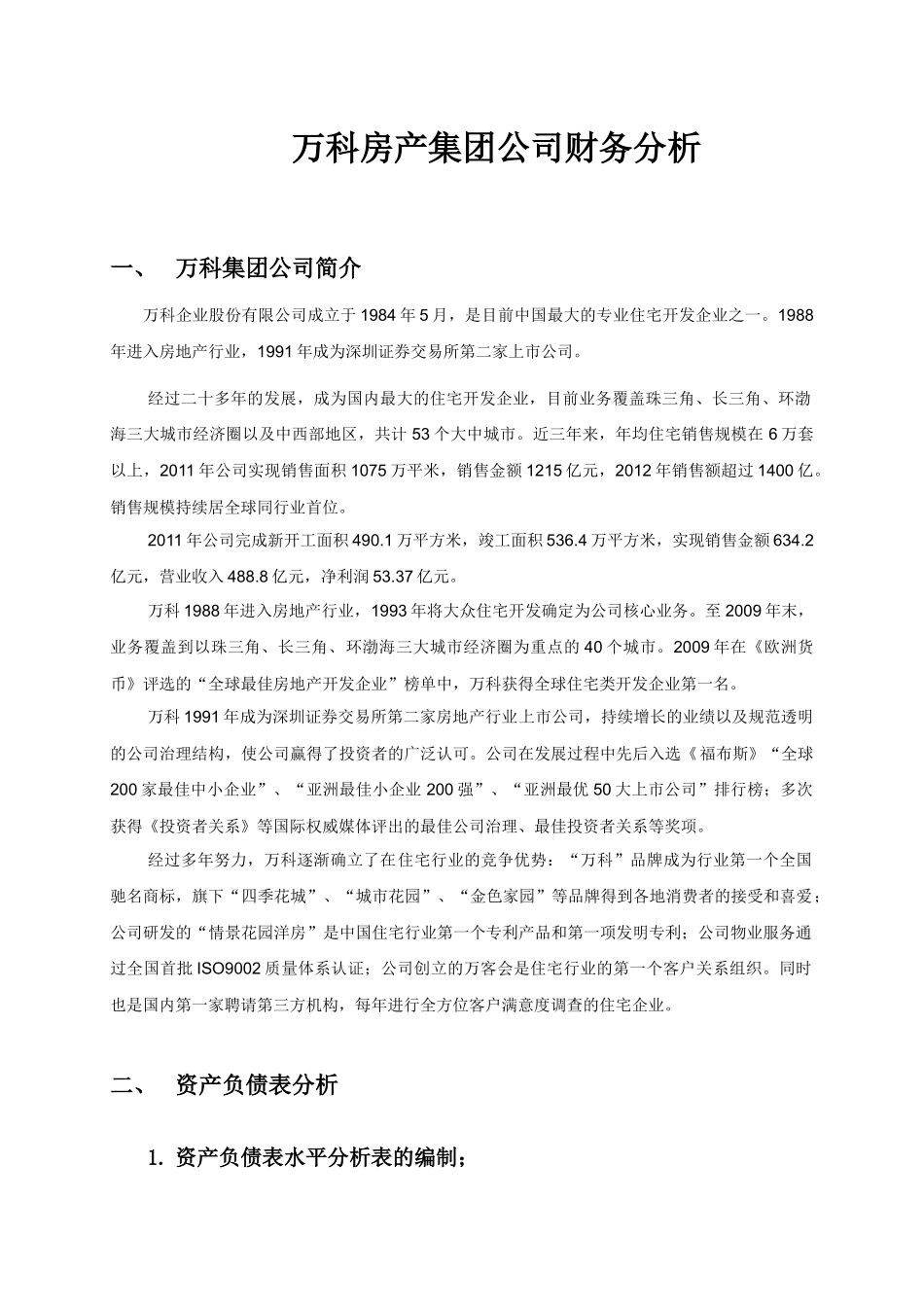 万科房产集团公司财务分析

一、 万科集团公司简介

万科企业股份有限公司成立于1984年5月，是目前中国最大的专业住宅开发企业之一。1988年进入房地产行业，1991年成为深圳证券交易所第二家上市公司。

经过二十多年的发展，成为国内最大的住宅开发企业，目前业务覆盖珠三角、长三角、环渤海三大城市经济圈以及中西部地区，共计53个大中城市。近三年来，年均住宅销售规模在6万套以上，2011年公司实现销售面积1075万平米，销售金额1215亿元，2012年销售额超过1400亿。销售规模持续居全球同行业首位。

2011年公司完成新开工面积490.1万平方米，竣工面积536.4万平方米，实现销售金额634.2亿元，营业收入488.8亿元，净利润53.37亿元。

万科1988年进入房地产行业，1993年将大众住宅开发确定为公司核心业务。至2009年末，业务覆盖到以珠三角、长三角、环渤海三大城市经济圈为重点的40个城市。2009年在《欧洲货币》评选的“全球最佳房地产开发企业”榜单中，万科获得全球住宅类开发企业第一名。

万科1991年成为深圳证券交易所第二家房地产行业上市公司，持续增长的业绩以及规范透明的公司治理结构，使公司赢得了投资者的广泛认可。公司在发展过程中先后入选《福布斯》“全球200家最佳中小企业”、“亚洲最佳小企业200强”、“亚洲最优50大上市公司”排行榜；多次获得《投资者关系》等国际权威媒体评出的最佳公司治理、最佳投资者关系等奖项。

经过多年努力，万科逐渐确立了在住宅行业的竞争优势：“万科”品牌成为行业第一个全国驰名商标，旗下“四季花城”、“城市花园”、“金色家园”等品牌得到各地消费者的接受和喜爱；公司研发的“情景花园洋房”是中国住宅行业第一个专利产品和第一项发明专利；公司物业服务通过全国首批ISO9002质量体系认证；公司创立的万客会是住宅行业的第一个客户关系组织。同时也是国内第一家聘请第三方机构，每年进行全方位客户满意度调查的住宅企业。

二、 资产负债表分析

1. 资产负债表水平分析表的编制；